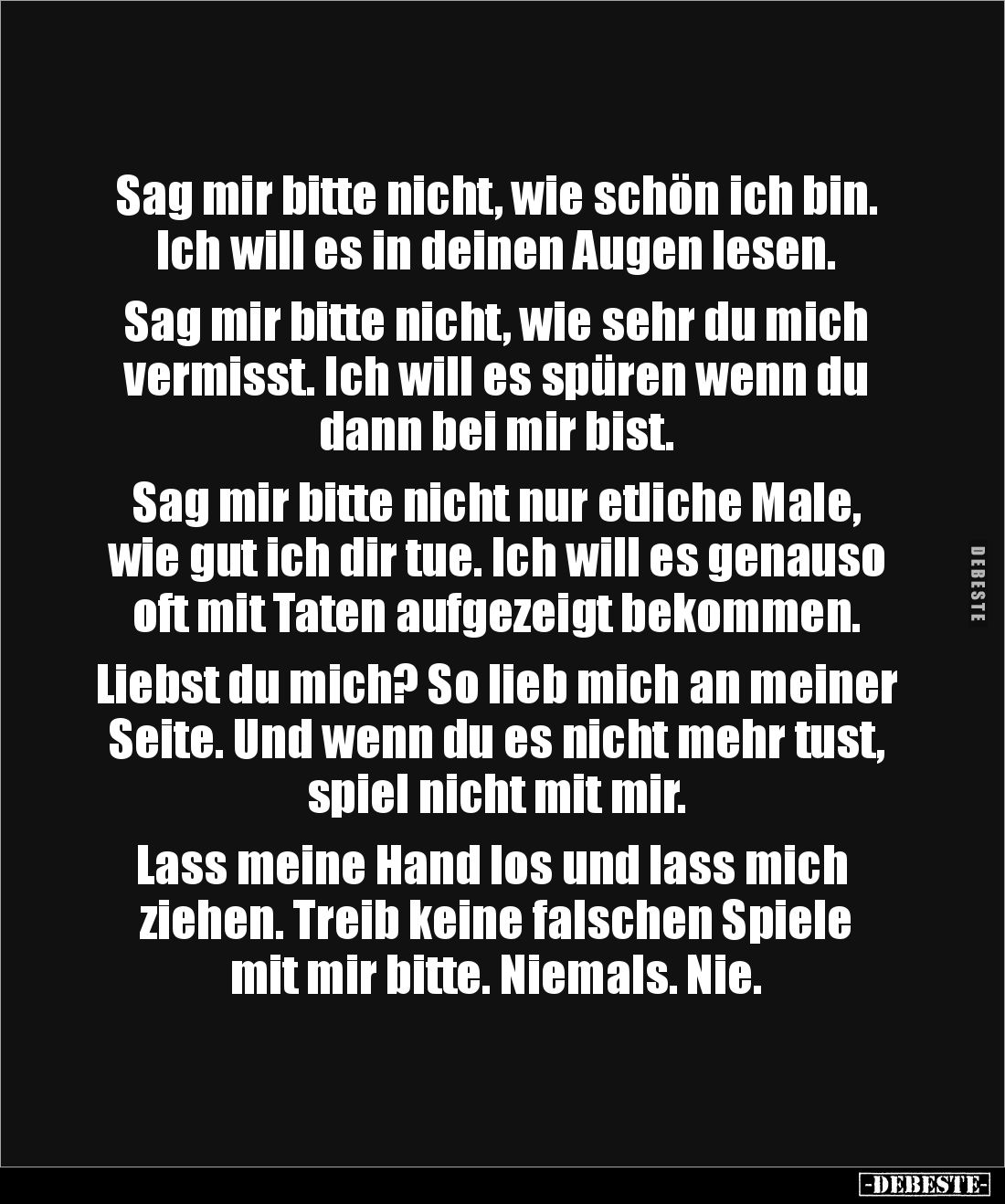 Sag mir bitte nicht, wie schön ich bin. Ich will es in deinen Augen lesen.

Sag mir bitte nicht, wie sehr du mich vermisst. Ich will es spüren wenn du dann bei mir bist.

Sag mir bitte nicht nur etliche Male, wie gut ich dir tue. Ich will es genauso oft mit Taten aufgezeigt bekommen.

Liebst du mich? So lieb mich an meiner Seite. Und wenn du es nicht mehr tust, spiel nicht mit mir.

Lass meine Hand los und lass mich ziehen. Treib keine falschen Spiele mit mir bitte. Niemals. Nie.

DEBESTE

-DEBESTE-